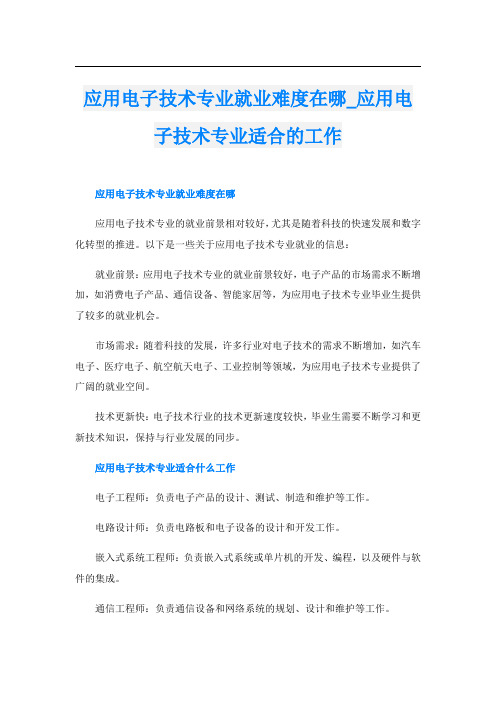 应用电子技术专业就业难度在哪_应用电子技术专业适合的工作

应用电子技术专业就业难度在哪

应用电子技术专业的就业前景相对较好，尤其是随着科技的快速发展和数字化转型的推进。以下是一些关于应用电子技术专业就业的信息：

就业前景：应用电子技术专业的就业前景较好，电子产品的市场需求不断增加，如消费电子产品、通信设备、智能家居等，为应用电子技术专业毕业生提供了较多的就业机会。

市场需求：随着科技的发展，许多行业对电子技术的需求不断增加，如汽车电子、医疗电子、航空航天电子、工业控制等领域，为应用电子技术专业提供了广阔的就业空间。

技术更新快：电子技术行业的技术更新速度较快，毕业生需要不断学习和更新技术知识，保持与行业发展的同步。

应用电子技术专业适合什么工作

电子工程师：负责电子产品的设计、测试、制造和维护等工作。

电路设计师：负责电路板和电子设备的设计和开发工作。

嵌入式系统工程师：负责嵌入式系统或单片机的开发、编程，以及硬件与软件的集成。

通信工程师：负责通信设备和网络系统的规划、设计和维护等工作。